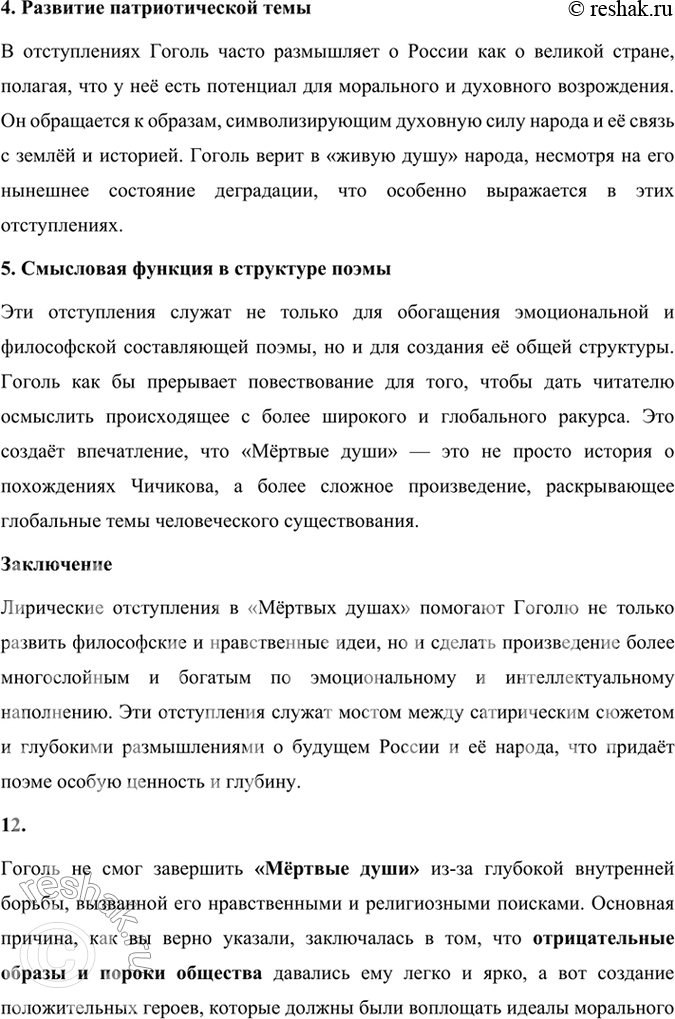 4. Развитие патриотической темы

© reshak.ru

В отступлениях Гоголь часто размышляет о России как о великой стране, полагая, что у неё есть потенциал для морального и духовного возрождения. Он обращается к образам, символизирующим духовную силу народа и её связь с землёй и историей. Гоголь верит в «живую душу» народа, несмотря на его нынешнее состояние деградации, что особенно выражается в этих отступлениях.

5. Смысловая функция в структуре поэмы

Эти отступления служат не только для обогащения эмоциональной и философской составляющей поэмы, но и для создания её общей структуры. Гоголь как бы прерывает повествование для того, чтобы дать читателю осмыслить происходящее с более широкого и глобального ракурса. Это создаёт впечатление, что «Мёртвые души» — это не просто история о похождениях Чичикова, а более сложное произведение, раскрывающее глобальные темы человеческого существования.

Заключение

Лирические отступления в «Мёртвых душах» помогают Гоголю не только развить философские и нравственные идеи, но и сделать произведение более многослойным и богатым по эмоциональному и интеллектуальному наполнению. Эти отступления служат мостом между сатирическим сюжетом и глубокими размышлениями о будущем России и её народа, что придаёт поэме особую ценность и глубину.

12.

Гоголь не смог завершить «Мёртвые души» из-за глубокой внутренней борьбы, вызванной его нравственными и религиозными поисками. Основная причина, как вы верно указали, заключалась в том, что отрицательные образы и пороки общества давались ему легко и ярко, а вот создание положительных героев, которые должны были воплощать идеалы морального

reshak.ru